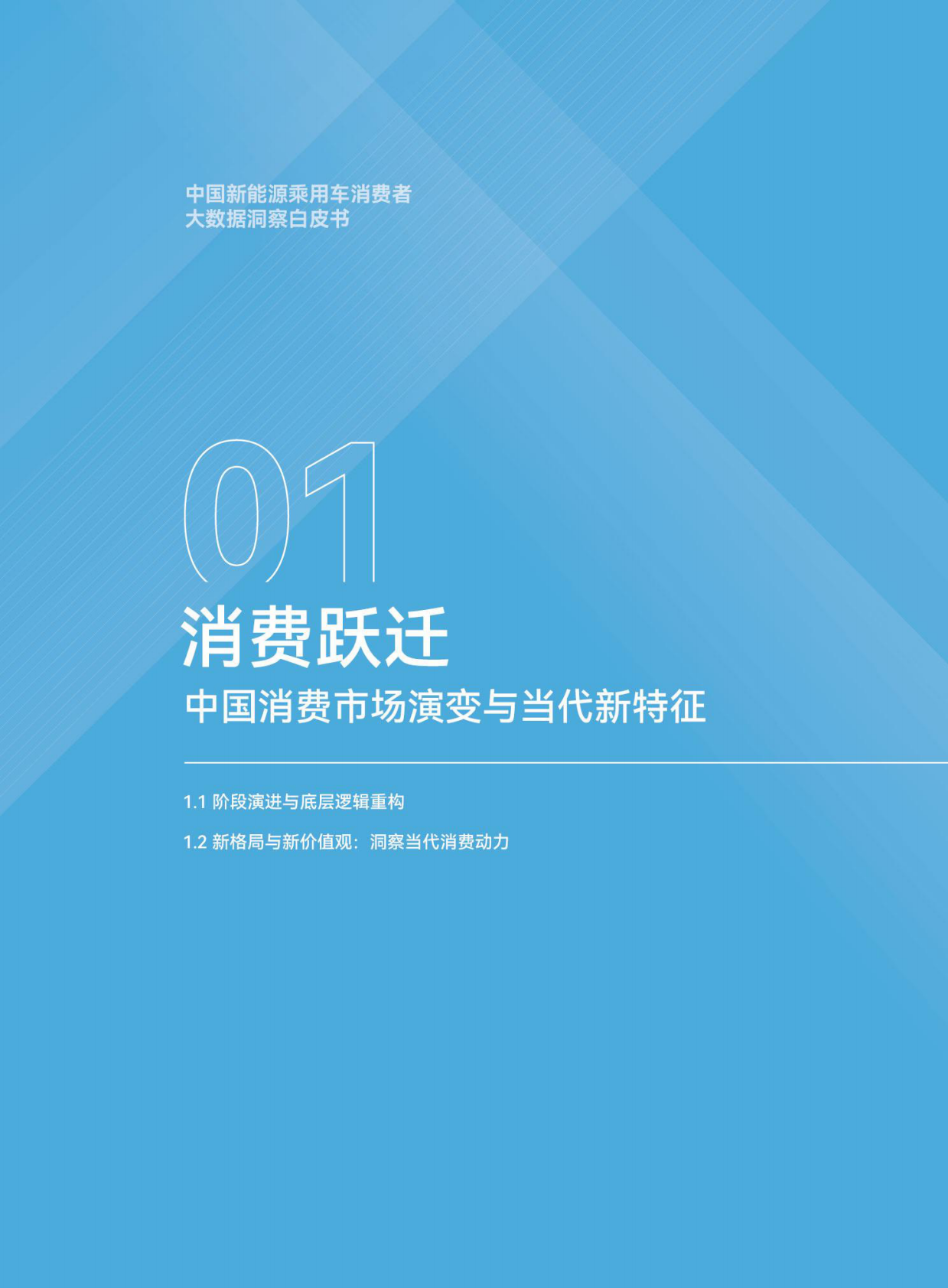 中国新能源乘用车消费者
大数据洞察白皮书

01

消费跃迁

中国消费市场演变与当代新特征

1.1 阶段演进与底层逻辑重构

1.2 新格局与新价值观：洞察当代消费动力